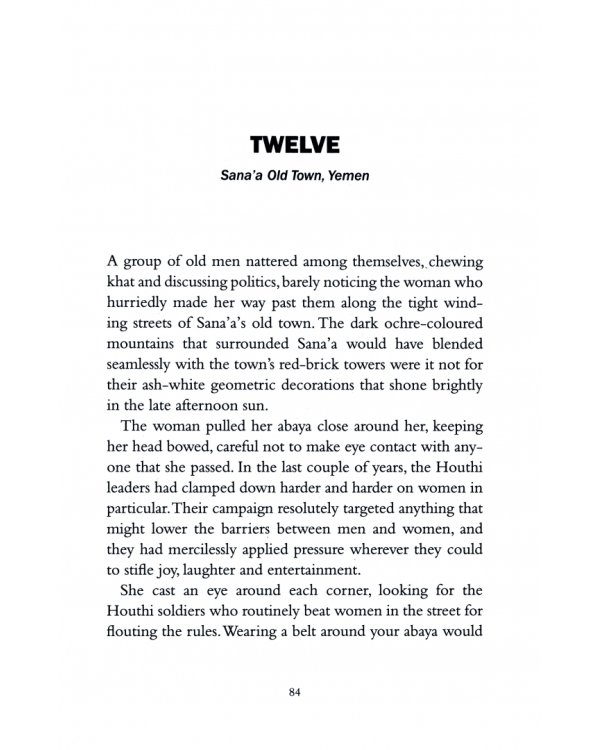 TWELVE

Sana'a Old Town, Yemen

A group of old men nattered among themselves, chewing khat and discussing politics, barely noticing the woman who hurriedly made her way past them along the tight winding streets of Sana'a's old town. The dark ochre-coloured mountains that surrounded Sana'a would have blended seamlessly with the town's red-brick towers were it not for their ash-white geometric decorations that shone brightly in the late afternoon sun.

The woman pulled her abaya close around her, keeping her head bowed, careful not to make eye contact with anyone that she passed. In the last couple of years, the Houthi leaders had clamped down harder and harder on women in particular. Their campaign resolutely targeted anything that might lower the barriers between men and women, and they had mercilessly applied pressure wherever they could to stifle joy, laughter and entertainment.

She cast an eye around each corner, looking for the Houthi soldiers who routinely beat women in the street for flouting the rules. Wearing a belt around your abaya would

84